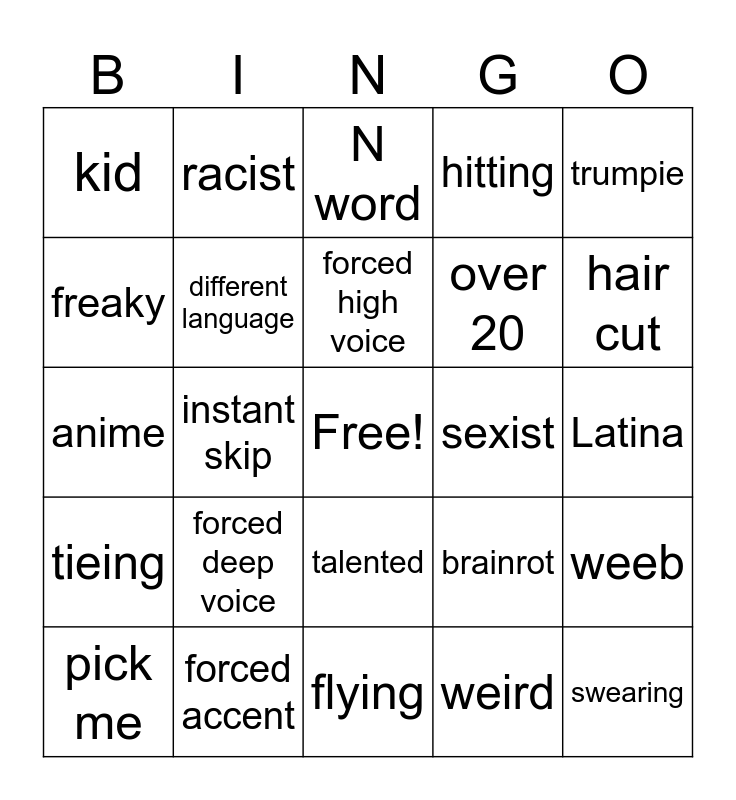 | B | I | N | G | O |
|---|---|---|---|---|
| kid | racist | N word | hitting | trumpie |
| freaky | different language | forced high voice | over 20 | hair cut |
| anime | instant skip | Free! | sexist | Latina |
| tieing | forced deep voice | talented | brainrot | weeb |
| pick me | forced accent | flying | weird | swearing |